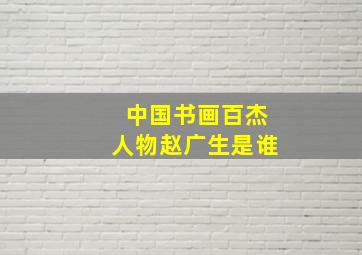 中国书画百杰
人物赵广生是谁